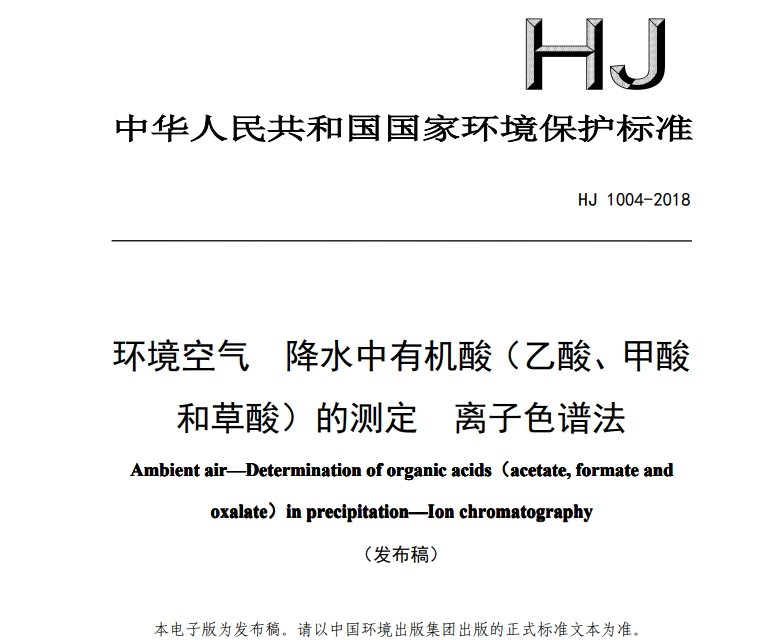 HJ

中华人民共和国国家环境保护标准

HJ 1004-2018

环境空气　降水中有机酸（乙酸、甲酸和草酸）的测定　离子色谱法

Ambient air—Determination of organic acids（acetate, formate and oxalate）in precipitation—Ion chromatography

（发布稿）

本电子版为发布稿。请以中国环境出版集团出版的正式标准文本为准。